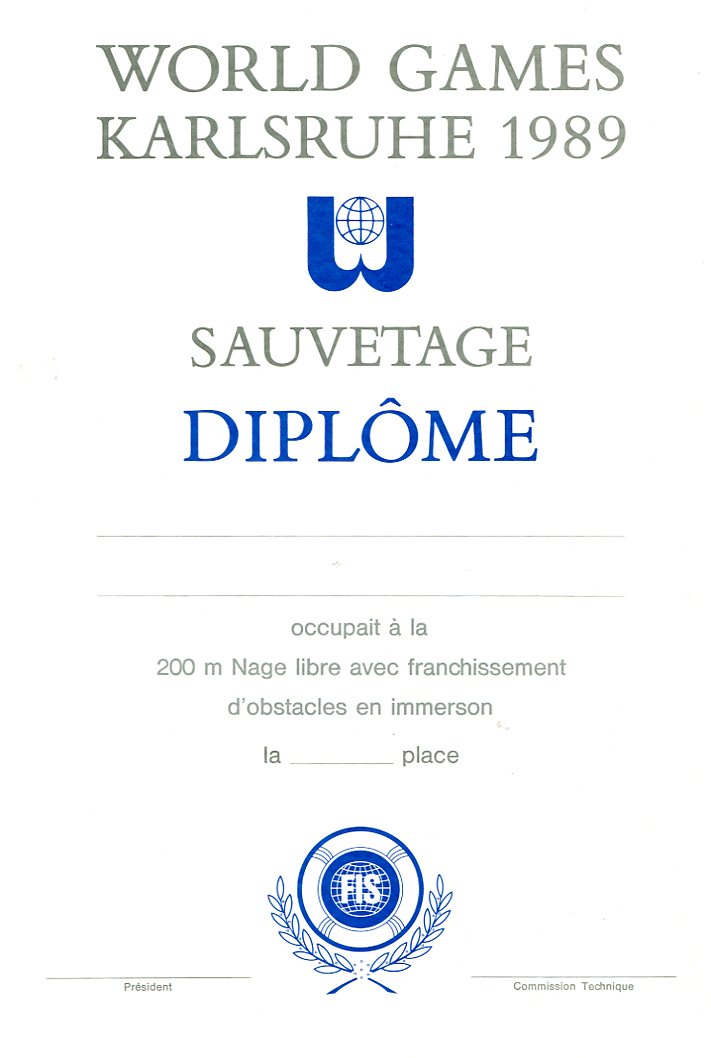 WORLD GAMES
KARLSRUHE 1989

SAUVETAGE
DIPLÔME

occupait à la
200 m Nage libre avec franchissement
d'obstacles en immerson
la ________ place

FIS

Président

Commission Technique